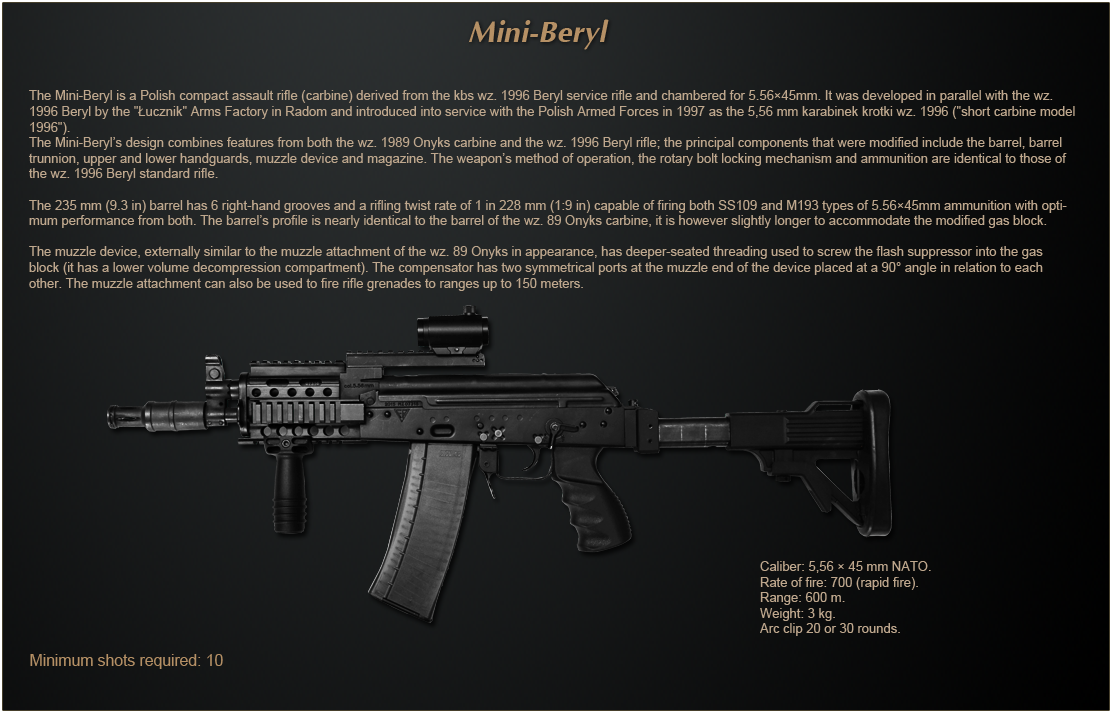 Mini-Beryl

The Mini-Beryl is a Polish compact assault rifle (carbine) derived from the kbs wz. 1996 Beryl service rifle and chambered for 5.56×45mm. It was developed in parallel with the wz. 1996 Beryl by the "Łucznik" Arms Factory in Radom and introduced into service with the Polish Armed Forces in 1997 as the 5,56 mm karabinek krotki wz. 1996 ("short carbine model 1996").
The Mini-Beryl's design combines features from both the wz. 1989 Onyks carbine and the wz. 1996 Beryl rifle; the principal components that were modified include the barrel, barrel trunnion, upper and lower handguards, muzzle device and magazine. The weapon's method of operation, the rotary bolt locking mechanism and ammunition are identical to those of the wz. 1996 Beryl standard rifle.

The 235 mm (9.3 in) barrel has 6 right-hand grooves and a rifling twist rate of 1 in 228 mm (1:9 in) capable of firing both SS109 and M193 types of 5.56×45mm ammunition with optimum performance from both. The barrel's profile is nearly identical to the barrel of the wz. 89 Onyks carbine, it is however slightly longer to accommodate the modified gas block.

The muzzle device, externally similar to the muzzle attachment of the wz. 89 Onyks in appearance, has deeper-seated threading used to screw the flash suppressor into the gas block (it has a lower volume decompression compartment). The compensator has two symmetrical ports at the muzzle end of the device placed at a 90° angle in relation to each other. The muzzle attachment can also be used to fire rifle grenades to ranges up to 150 meters.

Caliber: 5,56 × 45 mm NATO.
Rate of fire: 700 (rapid fire).
Range: 600 m.
Weight: 3 kg.
Arc clip 20 or 30 rounds.

Minimum shots required: 10